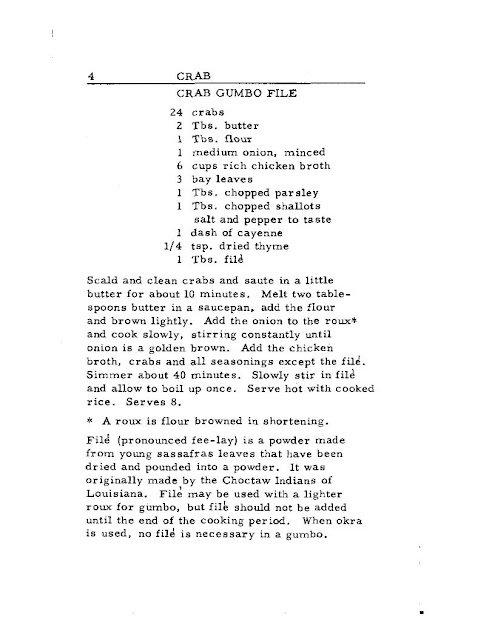 4 CRAB

CRAB GUMBO FILE

24 crabs
2 Tbs. butter
1 Tbs. flour
1 medium onion, minced
6 cups rich chicken broth
3 bay leaves
1 Tbs. chopped parsley
1 Tbs. chopped shallots
salt and pepper to taste
1 dash of cayenne
1/4 tsp. dried thyme
1 Tbs. filé

Scald and clean crabs and saute in a little butter for about 10 minutes. Melt two tablespoons butter in a saucepan, add the flour and brown lightly. Add the onion to the roux* and cook slowly, stirring constantly until onion is a golden brown. Add the chicken broth, crabs and all seasonings except the filé. Simmer about 40 minutes. Slowly stir in filé and allow to boil up once. Serve hot with cooked rice. Serves 8.

* A roux is flour browned in shortening.

Filé (pronounced fee-lay) is a powder made from young sassafras leaves that have been dried and pounded into a powder. It was originally made by the Choctaw Indians of Louisiana. Filé may be used with a lighter roux for gumbo, but filé should not be added until the end of the cooking period. When okra is used, no filé is necessary in a gumbo.